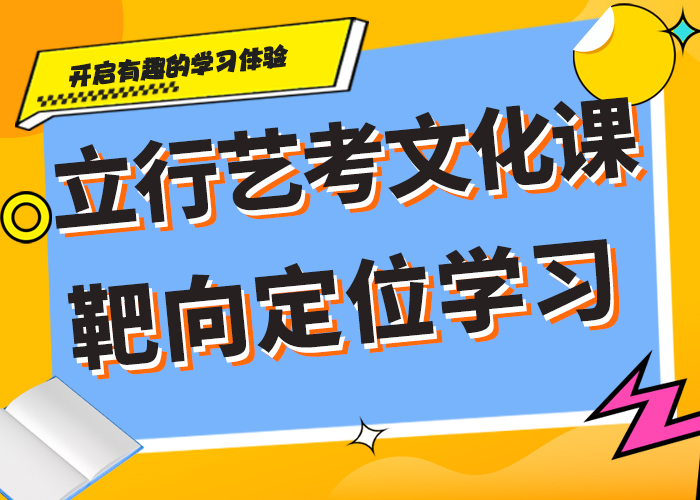 开启有趣的学习体验

立行艺考文化课
靶向定位学习